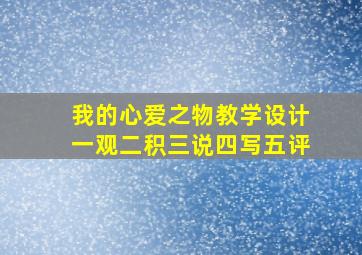 我的心爱之物教学设计
一观二积三说四写五评